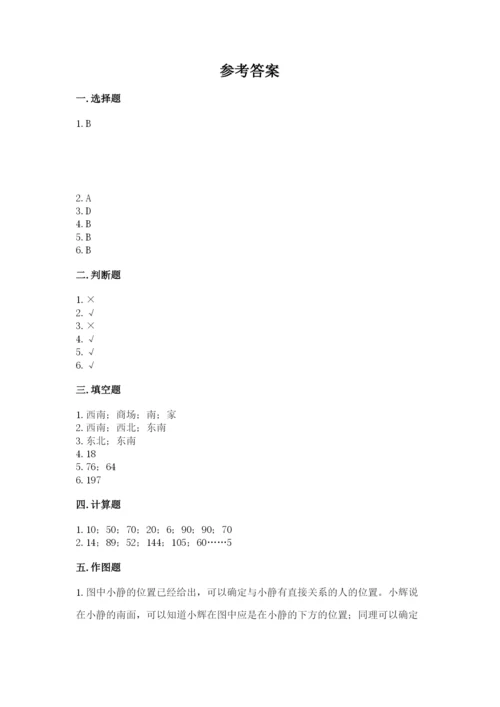 参考答案

一. 选择题

1. B

2. A
3. D
4. B
5. B
6. B

二. 判断题

1. ×
2. √
3. ×
4. √
5. √
6. √

三. 填空题

1. 西南；商场；南；家
2. 西南；西北；东南
3. 东北；东南
4. 18
5. 76；64
6. 197

四. 计算题

1. 10；50；70；20；6；90；90；70
2. 14；89；52；144；105；60……5

五. 作图题

1. 图中小静的位置已经给出，可以确定与小静有直接关系的人的位置。小辉说在小静的南面，可以知道小辉在图中应是在小静的下方的位置；同理可以确定